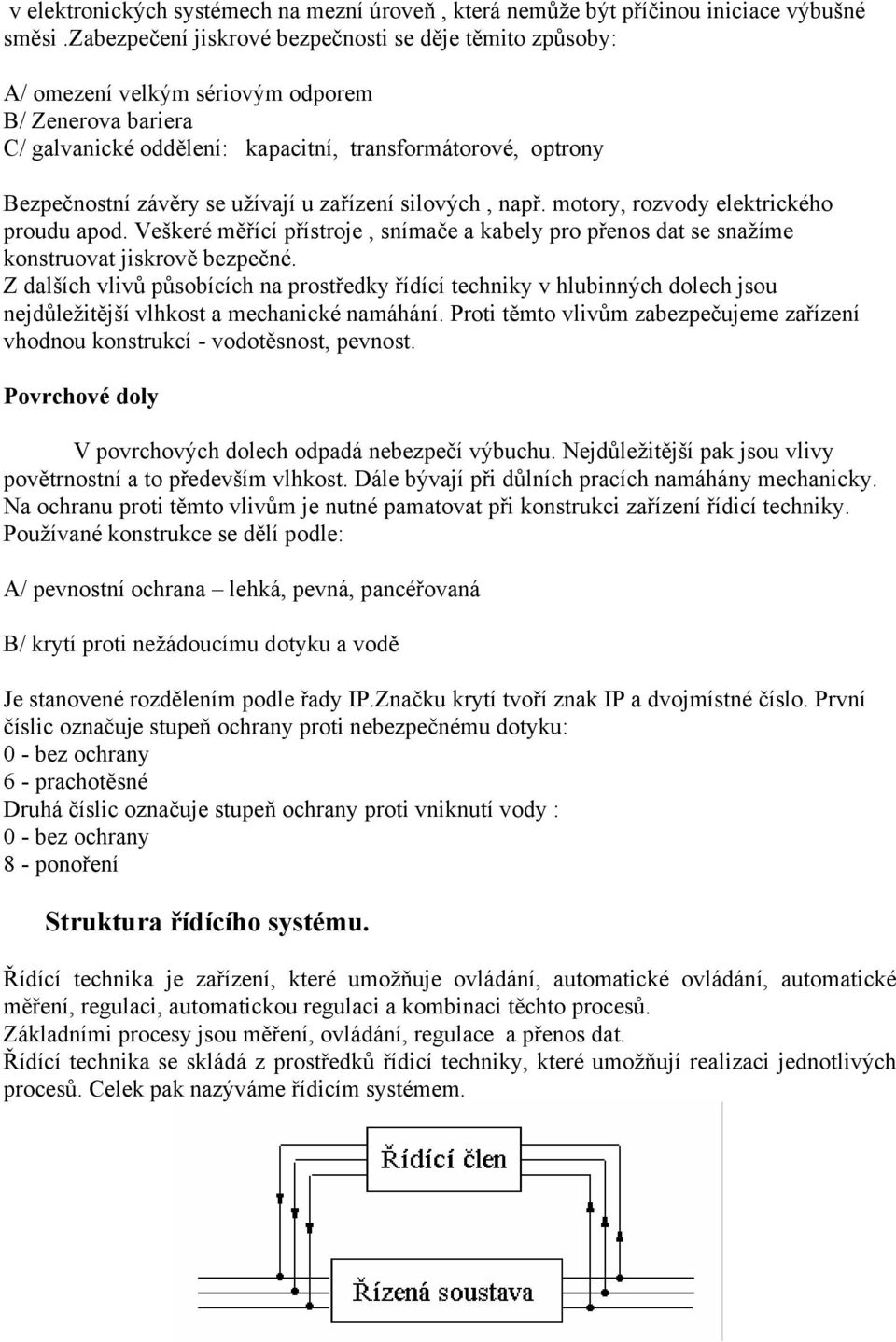 v elektronických systémech na mezní úroveň , která nemůže být příčinou iniciace výbušné směsi .Zabezpečení jiskrové bezpečnosti se děje těmito způsoby:

A/ omezení velkým sériovým odporem
B/ Zenerova bariera
C/ galvanické oddělení: kapacitní, transformátorové, optrony

Bezpečnostní závěry se užívají u zařízení silových , např. motory, rozvody elektrického proudu apod. Veškeré měřící přístroje , snímače a kabely pro přenos dat se snažíme konstruovat jiskrově bezpečné.
Z dalších vlivů působících na prostředky řídící techniky v hlubinných dolech jsou nejdůležitější vlhkost a mechanické namáhání. Proti těmto vlivům zabezpečujeme zařízení vhodnou konstrukcí - vodotěsnost, pevnost.

Povrchové doly

V povrchových dolech odpadá nebezpečí výbuchu. Nejdůležitější pak jsou vlivy povětrnostní a to především vlhkost. Dále bývají při důlních pracích namáhány mechanicky. Na ochranu proti těmto vlivům je nutné pamatovat při konstrukci zařízení řídicí techniky. Používané konstrukce se dělí podle:

A/ pevnostní ochrana – lehká, pevná, pancéřovaná

B/ krytí proti nežádoucímu dotyku a vodě

Je stanovené rozdělením podle řady IP.Značku krytí tvoří znak IP a dvojmístné číslo. První číslic označuje stupeň ochrany proti nebezpečnému dotyku:
0 - bez ochrany
6 - prachotěsné
Druhá číslic označuje stupeň ochrany proti vniknutí vody :
0 - bez ochrany
8 - ponoření

Struktura řídícího systému.

Řídící technika je zařízení, které umožňuje ovládání, automatické ovládání, automatické měření, regulaci, automatickou regulaci a kombinaci těchto procesů.
Základními procesy jsou měření, ovládání, regulace a přenos dat.
Řídící technika se skládá z prostředků řídicí techniky, které umožňují realizaci jednotlivých procesů. Celek pak nazýváme řídicím systémem.

Řídící člen

Řízená soustava